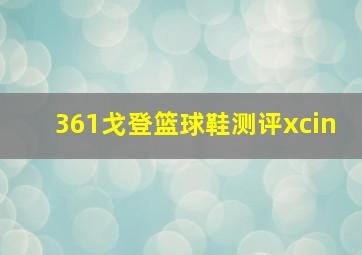 361戈登篮球鞋测评xcin